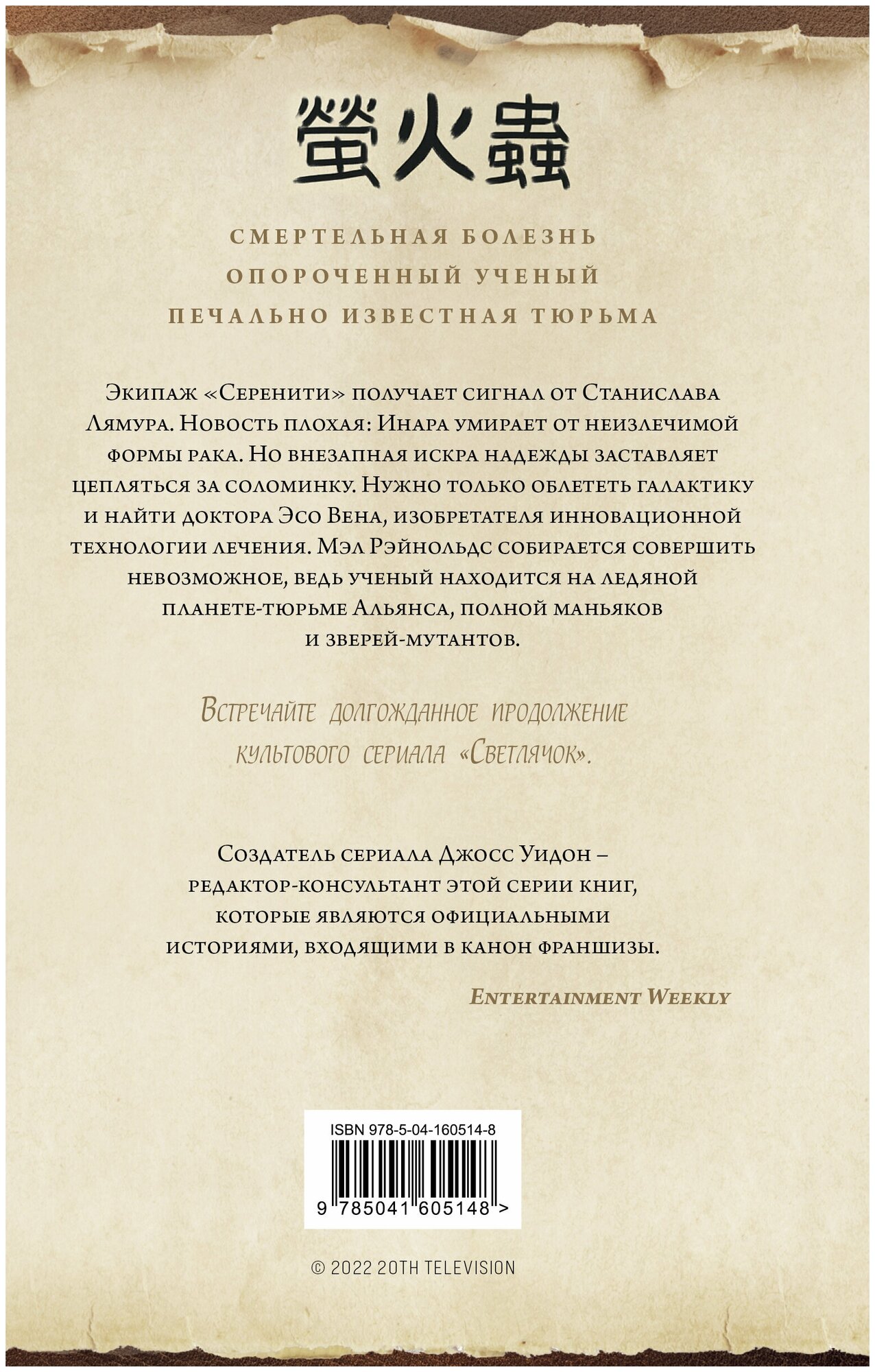 螢火蟲

СМЕРТЕЛЬНАЯ БОЛЕЗНЬ
ОПОРОЧЕННЫЙ УЧЕНЫЙ
ПЕЧАЛЬНО ИЗВЕСТНАЯ ТЮРЬМА

Экипаж «Серенити» получает сигнал от Станислава Лямура. Новость плохая: Инара умирает от неизлечимой формы рака. Но внезапная искра надежды заставляет цепляться за соломинку. Нужно только облететь галактику и найти доктора Эсо Вена, изобретателя инновационной технологии лечения. Мэл Рэйнольдс собирается совершить невозможное, ведь ученый находится на ледяной планете-тюрьме Альянса, полной маньяков и зверей-мутантов.

Встречайте долгожданное продолжение культового сериала «Светлячок».

Создатель сериала Джосс Уидон – редактор-консультант этой серии книг, которые являются официальными историями, входящими в канон франшизы.

Entertainment Weekly

ISBN 978-5-04-160514-8
9 785041 605148 >

© 2022 20TH TELEVISION